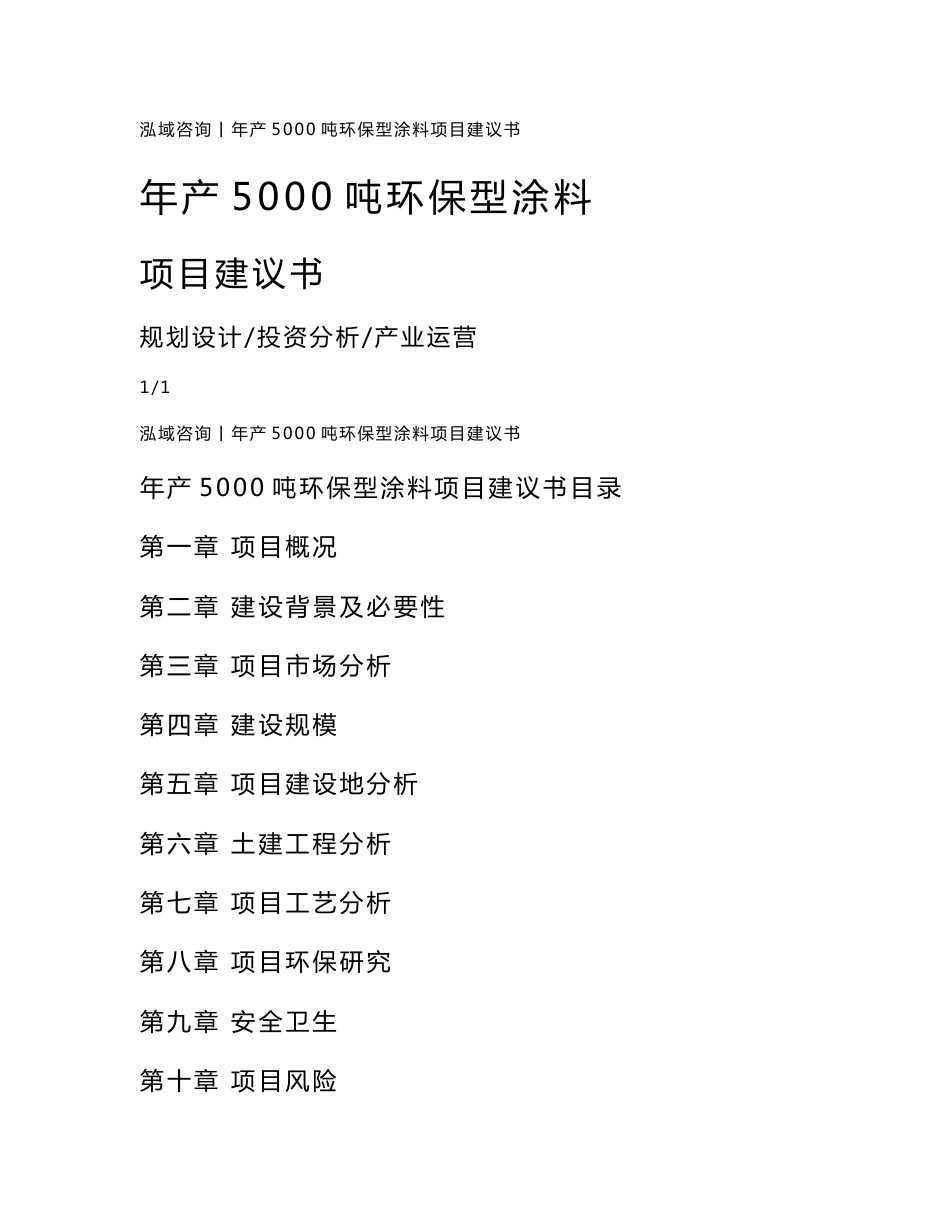 泓域咨询丨年产 5000 吨环保型涂料项目建议书

年产 5000 吨环保型涂料

项目建议书

规划设计/投资分析/产业运营

1/1

泓域咨询丨年产 5000 吨环保型涂料项目建议书

年产 5000 吨环保型涂料项目建议书目录

第一章 项目概况

第二章 建设背景及必要性

第三章 项目市场分析

第四章 建设规模

第五章 项目建设地分析

第六章 土建工程分析

第七章 项目工艺分析

第八章 项目环保研究

第九章 安全卫生

第十章 项目风险